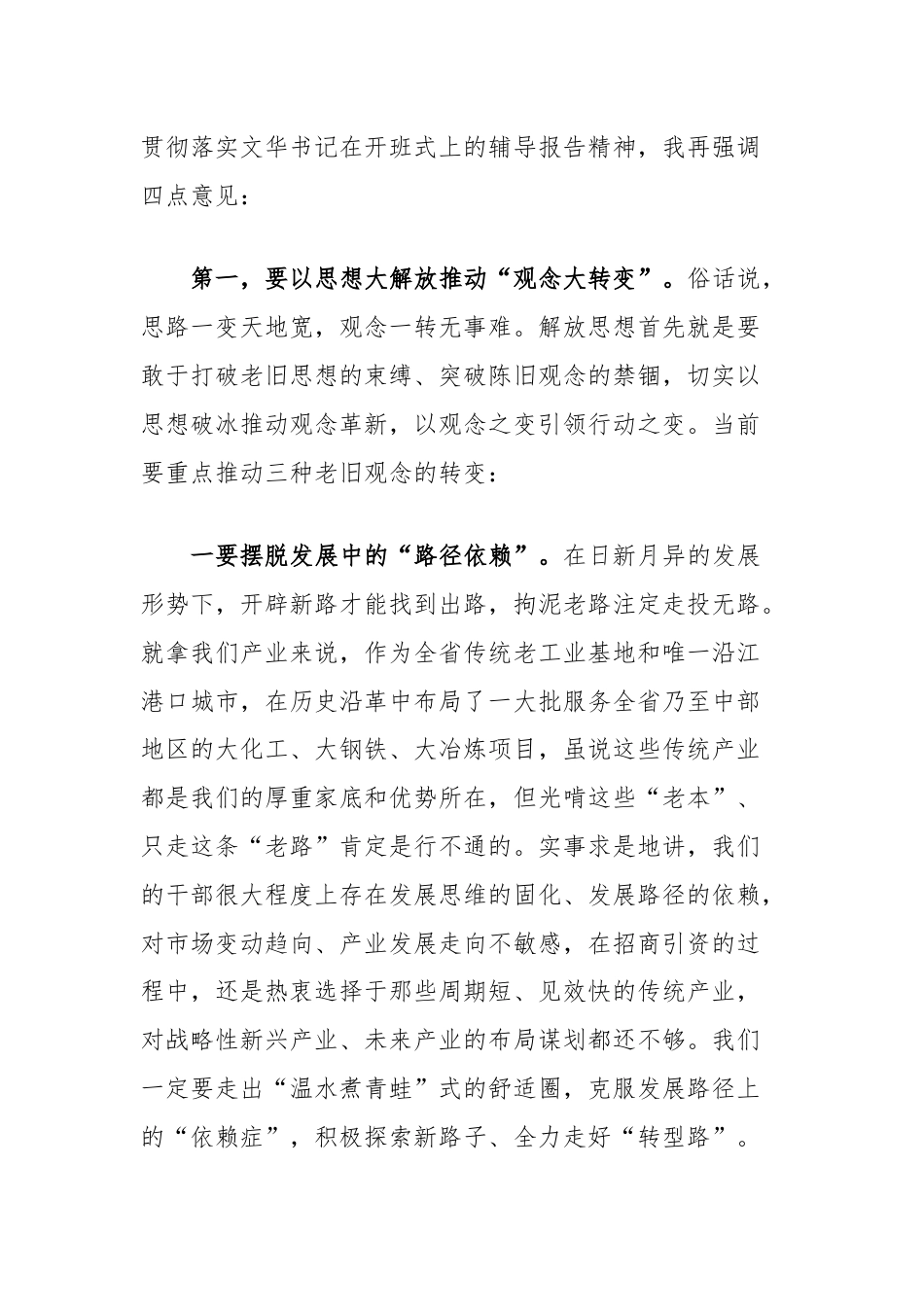 贯彻落实文华书记在开班式上的辅导报告精神，我再强调四点意见：

第一，要以思想大解放推动“观念大转变”。俗话说，思路一变天地宽，观念一转无事难。解放思想首先就是要敢于打破老旧思想的束缚、突破陈旧观念的禁锢，切实以思想破冰推动观念革新，以观念之变引领行动之变。当前要重点推动三种老旧观念的转变：

一要摆脱发展中的“路径依赖”。在日新月异的发展形势下，开辟新路才能找到出路，拘泥老路注定走投无路。就拿我们产业来说，作为全省传统老工业基地和唯一沿江港口城市，在历史沿革中布局了一大批服务全省乃至中部地区的大化工、大钢铁、大冶炼项目，虽说这些传统产业都是我们的厚重家底和优势所在，但光啃这些“老本”、只走这条“老路”肯定是行不通的。实事求是地讲，我们的干部很大程度上存在发展思维的固化、发展路径的依赖，对市场变动趋向、产业发展走向不敏感，在招商引资的过程中，还是热衷选择于那些周期短、见效快的传统产业，对战略性新兴产业、未来产业的布局谋划都还不够。我们一定要走出“温水煮青蛙”式的舒适圈，克服发展路径上的“依赖症”，积极探索新路子、全力走好“转型路”。